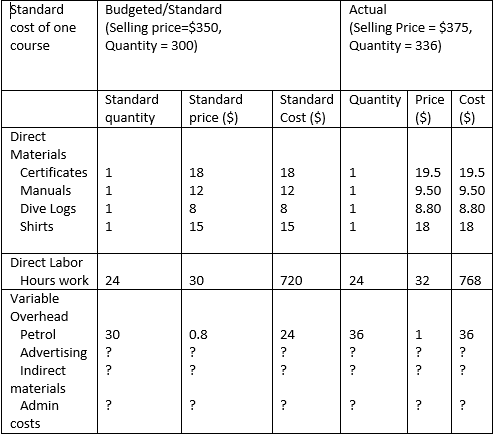 | Standard cost of one course | Budgeted/Standard (Selling price=\$350, Quantity = 300) | | | Actual (Selling Price = \$375, Quantity = 336) | | |
|---|---|---|---|---|---|---|
| | Standard quantity | Standard price (\$) | Standard Cost (\$) | Quantity | Price (\$) | Cost (\$) |
| Direct Materials | | | | | | |
| Certificates | 1 | 18 | 18 | 1 | 19.5 | 19.5 |
| Manuals | 1 | 12 | 12 | 1 | 9.50 | 9.50 |
| Dive Logs | 1 | 8 | 8 | 1 | 8.80 | 8.80 |
| Shirts | 1 | 15 | 15 | 1 | 18 | 18 |
| Direct Labor | | | | | | |
| Hours work | 24 | 30 | 720 | 24 | 32 | 768 |
| Variable Overhead | | | | | | |
| Petrol | 30 | 0.8 | 24 | 36 | 1 | 36 |
| Advertising | ? | ? | ? | ? | ? | ? |
| Indirect materials | ? | ? | ? | ? | ? | ? |
| Admin costs | ? | ? | ? | ? | ? | ? |